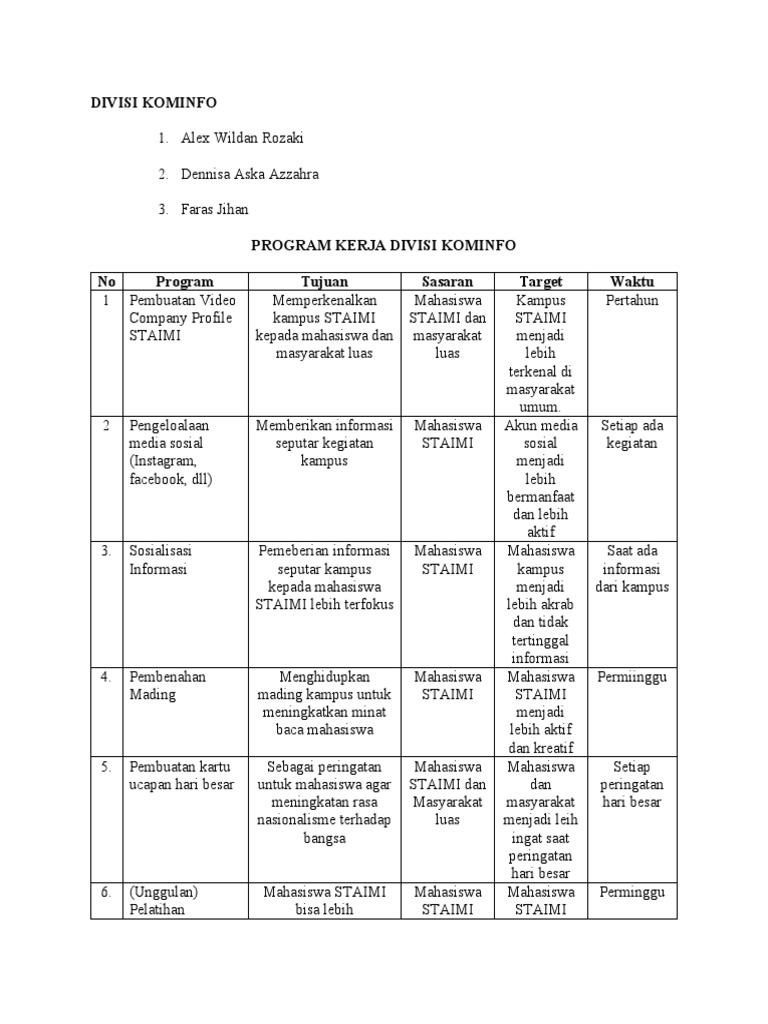 DIVISI KOMINFO

1. Alex Wildan Rozaki

2. Dennisa Aska Azzahra

3. Faras Jihan

PROGRAM KERJA DIVISI KOMINFO

| No | Program | Tujuan | Sasaran | Target | Waktu |
|---|---|---|---|---|---|
| 1 | Pembuatan Video Company Profile STAIMI | Memperkenalkan kampus STAIMI kepada mahasiswa dan masyarakat luas | Mahasiswa STAIMI dan masyarakat luas | Kampus STAIMI menjadi lebih terkenal di masyarakat umum. | Pertahun |
| 2 | Pengeloalaan media sosial (Instagram, facebook, dll) | Memberikan informasi seputar kegiatan kampus | Mahasiswa STAIMI | Akun media sosial menjadi lebih bermanfaat dan lebih aktif | Setiap ada kegiatan |
| 3. | Sosialisasi Informasi | Pemeberian informasi seputar kampus kepada mahasiswa STAIMI lebih terfokus | Mahasiswa STAIMI | Mahasiswa kampus menjadi lebih akrab dan tidak tertinggal informasi | Saat ada informasi dari kampus |
| 4. | Pembenahan Mading | Menghidupkan mading kampus untuk meningkatkan minat baca mahasiswa | Mahasiswa STAIMI | Mahasiswa STAIMI menjadi lebih aktif dan kreatif | Permiinggu |
| 5. | Pembuatan kartu ucapan hari besar | Sebagai peringatan untuk mahasiswa agar meningkatan rasa nasionalisme terhadap bangsa | Mahasiswa STAIMI dan Masyarakat luas | Mahasiswa dan masyarakat menjadi leih ingat saat peringatan hari besar | Setiap peringatan hari besar |
| 6. | (Unggulan) Pelatihan | Mahasiswa STAIMI bisa lebih | Mahasiswa STAIMI | Mahasiswa STAIMI | Perminggu |